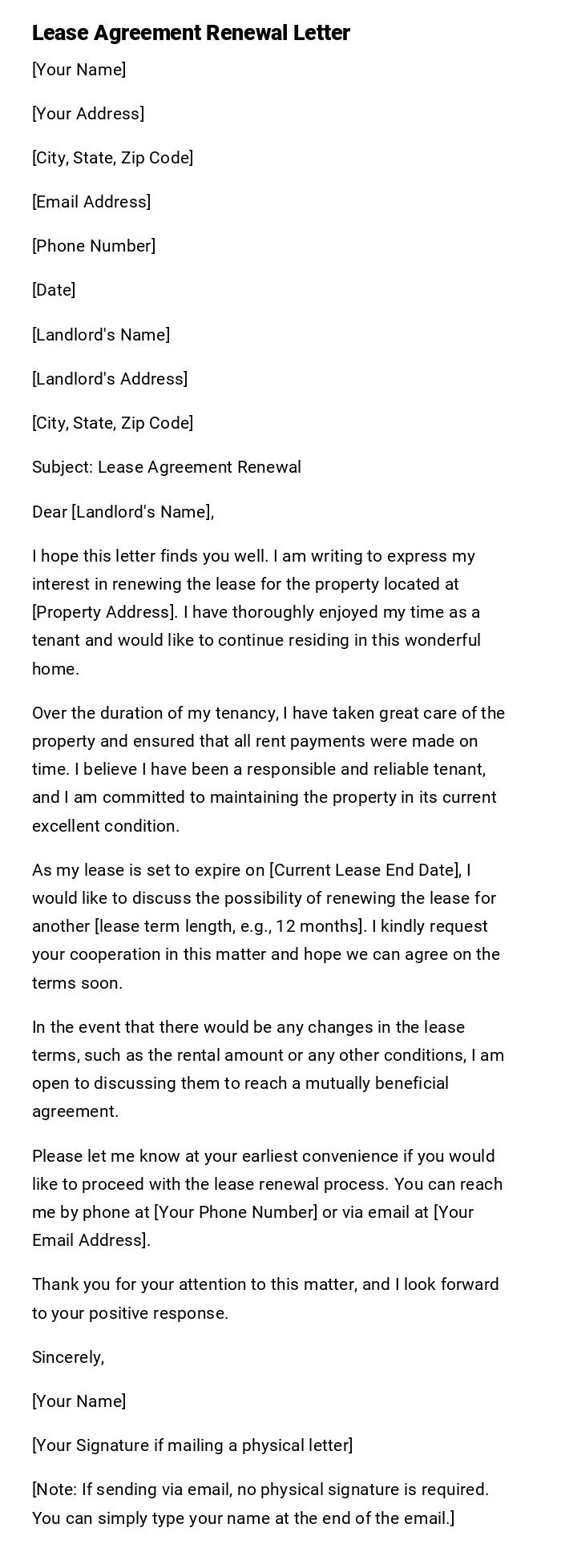 Lease Agreement Renewal Letter

[Your Name]

[Your Address]

[City, State, Zip Code]

[Email Address]

[Phone Number]

[Date]

[Landlord's Name]

[Landlord's Address]

[City, State, Zip Code]

Subject: Lease Agreement Renewal

Dear [Landlord's Name],

I hope this letter finds you well. I am writing to express my interest in renewing the lease for the property located at [Property Address]. I have thoroughly enjoyed my time as a tenant and would like to continue residing in this wonderful home.

Over the duration of my tenancy, I have taken great care of the property and ensured that all rent payments were made on time. I believe I have been a responsible and reliable tenant, and I am committed to maintaining the property in its current excellent condition.

As my lease is set to expire on [Current Lease End Date], I would like to discuss the possibility of renewing the lease for another [lease term length, e.g., 12 months]. I kindly request your cooperation in this matter and hope we can agree on the terms soon.

In the event that there would be any changes in the lease terms, such as the rental amount or any other conditions, I am open to discussing them to reach a mutually beneficial agreement.

Please let me know at your earliest convenience if you would like to proceed with the lease renewal process. You can reach me by phone at [Your Phone Number] or via email at [Your Email Address].

Thank you for your attention to this matter, and I look forward to your positive response.

Sincerely,

[Your Name]

[Your Signature if mailing a physical letter]

[Note: If sending via email, no physical signature is required. You can simply type your name at the end of the email.]